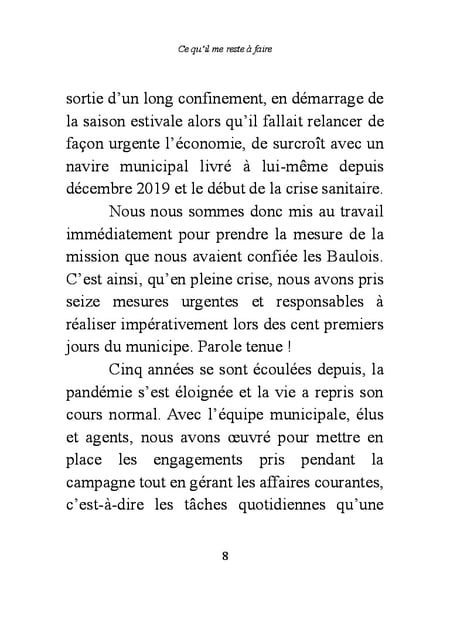 Ce qu'il me reste à faire

sortie d'un long confinement, en démarrage de la saison estivale alors qu'il fallait relancer de façon urgente l'économie, de surcroît avec un navire municipal livré à lui-même depuis décembre 2019 et le début de la crise sanitaire.

Nous nous sommes donc mis au travail immédiatement pour prendre la mesure de la mission que nous avaient confiée les Baulois. C'est ainsi, qu'en pleine crise, nous avons pris seize mesures urgentes et responsables à réaliser impérativement lors des cent premiers jours du municipe. Parole tenue !

Cinq années se sont écoulées depuis, la pandémie s'est éloignée et la vie a repris son cours normal. Avec l'équipe municipale, élus et agents, nous avons œuvré pour mettre en place les engagements pris pendant la campagne tout en gérant les affaires courantes, c'est-à-dire les tâches quotidiennes qu'une

8